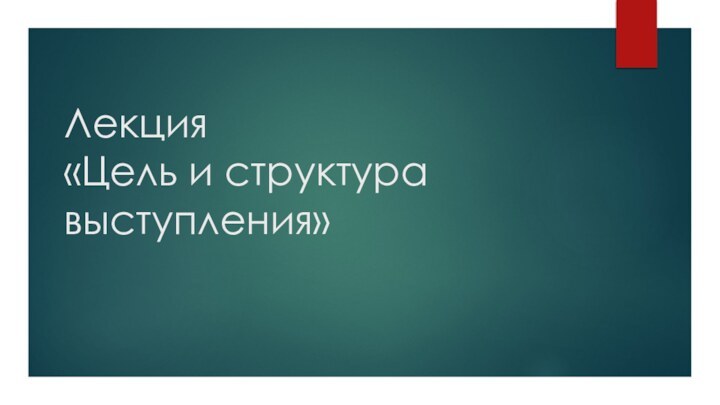 Лекция
«Цель и структура выступления»